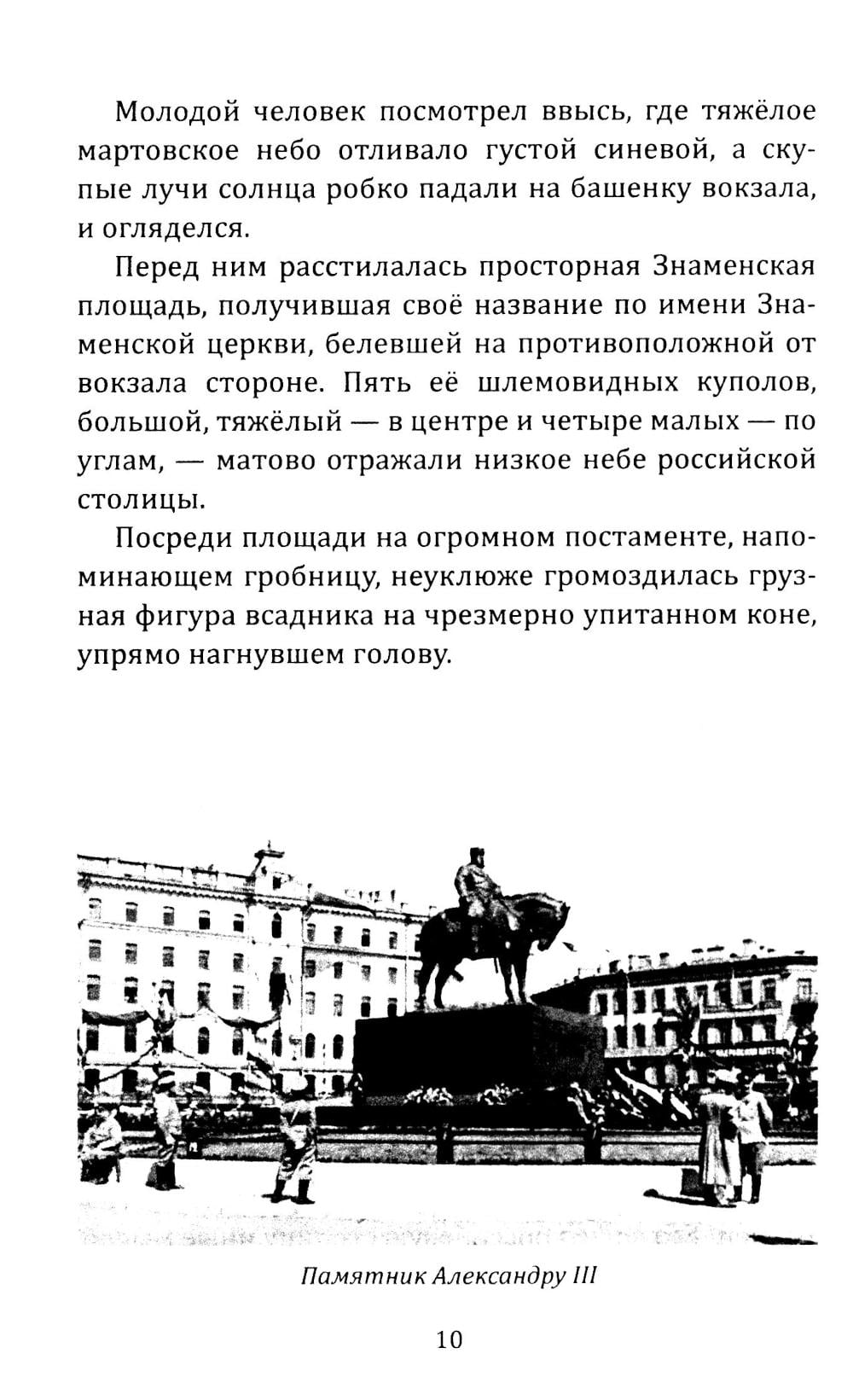 Молодой человек посмотрел ввысь, где тяжёлое мартовское небо отливало густой синевой, а скупые лучи солнца робко падали на башенку вокзала, и огляделся.

Перед ним расстилалась просторная Знаменская площадь, получившая своё название по имени Знаменской церкви, белевшей на противоположной от вокзала стороне. Пять её шлемовидных куполов, большой, тяжёлый — в центре и четыре малых — по углам, — матово отражали низкое небе российской столицы.

Посреди площади на огромном постаменте, напоминающем гробницу, неуклюже громоздилась грузная фигура всадника на чрезмерно упитанном коне, упрямо нагнувшем голову.

Памятник Александру III

10